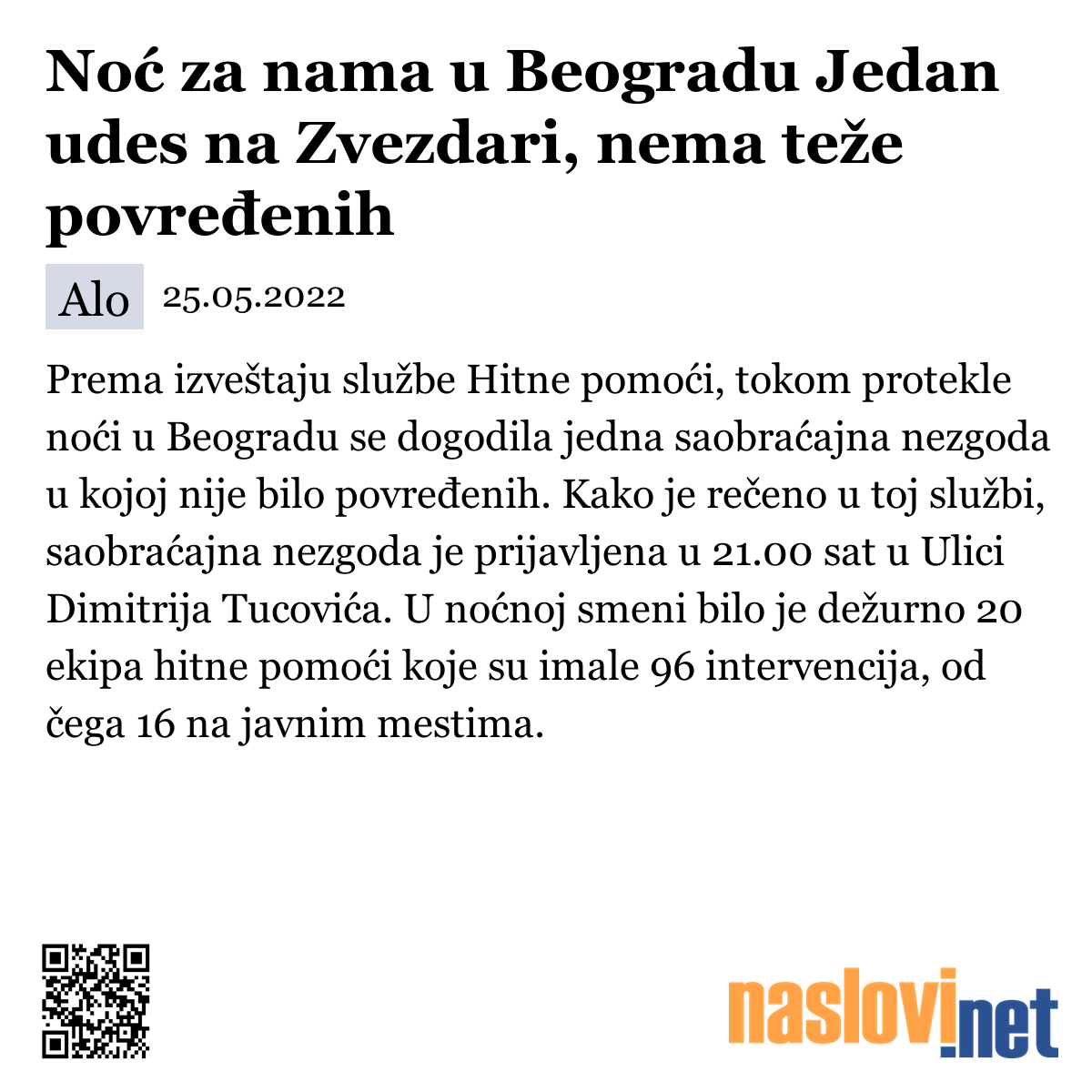 Noć za nama u Beogradu Jedan udes na Zvezdari, nema teže povređenih

Alo 25.05.2022

Prema izveštaju službe Hitne pomoći, tokom protekle noći u Beogradu se dogodila jedna saobraćajna nezgoda u kojoj nije bilo povređenih. Kako je rečeno u toj službi, saobraćajna nezgoda je prijavljena u 21.00 sat u Ulici Dimitrija Tucovića. U noćnoj smeni bilo je dežurno 20 ekipa hitne pomoći koje su imale 96 intervencija, od čega 16 na javnim mestima.

naslovi.net